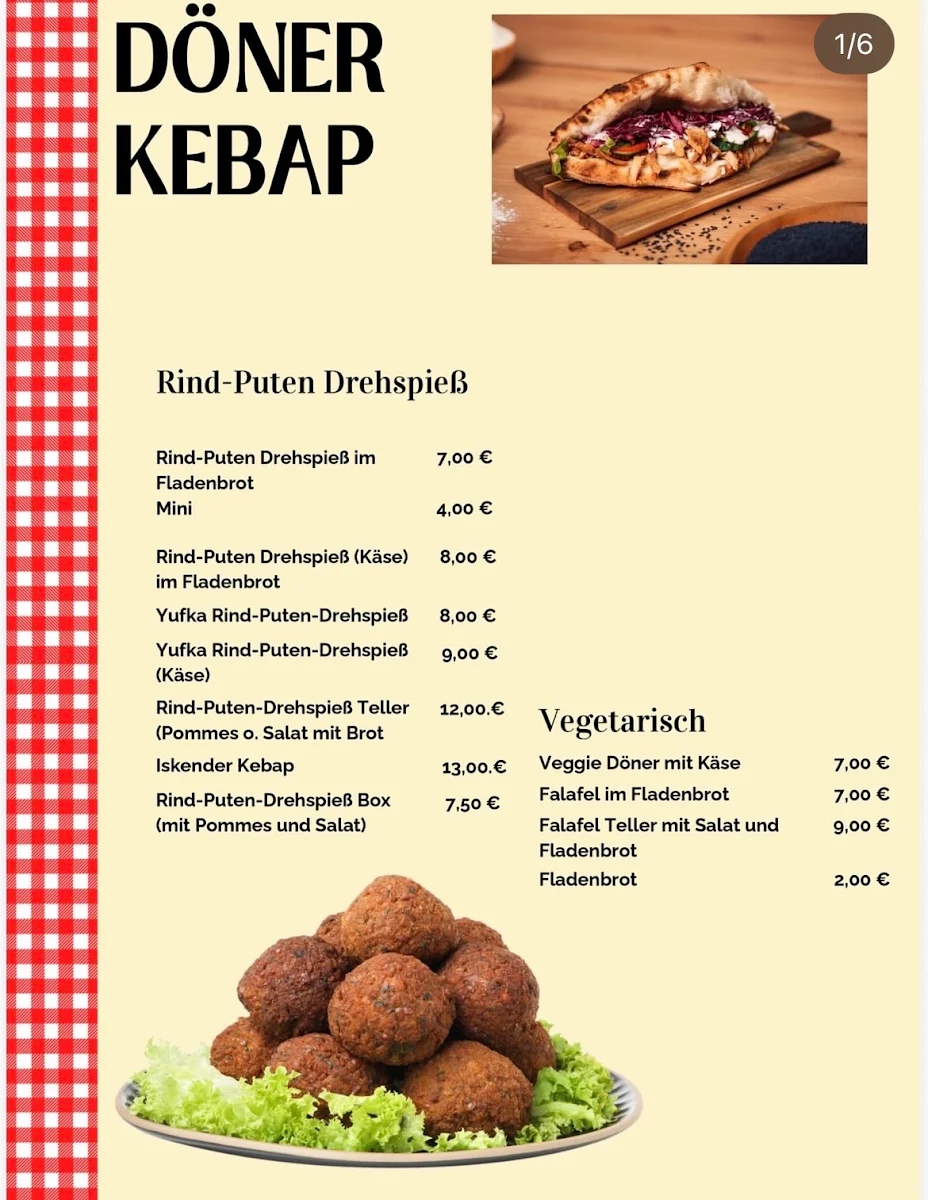 DÖNER KEBAP

1/6

Rind-Puten Drehspieß

| | |
|---|---|
| Rind-Puten Drehspieß im Fladenbrot | 7,00 € |
| Mini | 4,00 € |
| Rind-Puten Drehspieß (Käse) im Fladenbrot | 8,00 € |
| Yufka Rind-Puten-Drehspieß | 8,00 € |
| Yufka Rind-Puten-Drehspieß (Käse) | 9,00 € |
| Rind-Puten-Drehspieß Teller (Pommes o. Salat mit Brot | 12,00.€ |
| Iskender Kebap | 13,00.€ |
| Rind-Puten-Drehspieß Box (mit Pommes und Salat) | 7,50 € |

Vegetarisch

| | |
|---|---|
| Veggie Döner mit Käse | 7,00 € |
| Falafel im Fladenbrot | 7,00 € |
| Falafel Teller mit Salat und Fladenbrot | 9,00 € |
| Fladenbrot | 2,00 € |